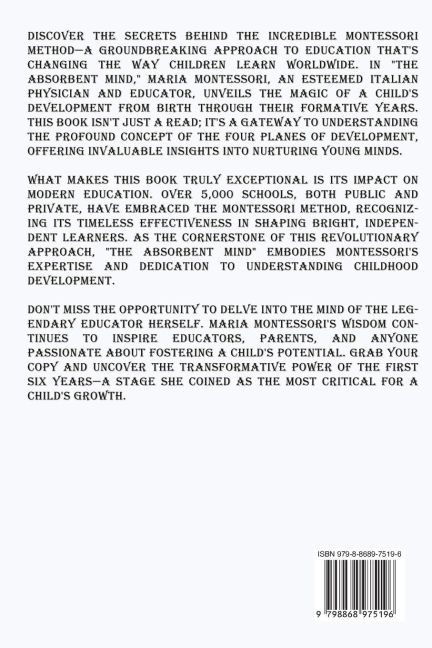 DISCOVER THE SECRETS BEHIND THE INCREDIBLE MONTESSORI METHOD—A GROUNDBREAKING APPROACH TO EDUCATION THAT'S CHANGING THE WAY CHILDREN LEARN WORLDWIDE. IN "THE ABSORBENT MIND," MARIA MONTESSORI, AN ESTEEMED ITALIAN PHYSICIAN AND EDUCATOR, UNVEILS THE MAGIC OF A CHILD'S DEVELOPMENT FROM BIRTH THROUGH THEIR FORMATIVE YEARS. THIS BOOK ISN'T JUST A READ; IT'S A GATEWAY TO UNDERSTANDING THE PROFOUND CONCEPT OF THE FOUR PLANES OF DEVELOPMENT, OFFERING INVALUABLE INSIGHTS INTO NURTURING YOUNG MINDS.

WHAT MAKES THIS BOOK TRULY EXCEPTIONAL IS ITS IMPACT ON MODERN EDUCATION. OVER 5,000 SCHOOLS, BOTH PUBLIC AND PRIVATE, HAVE EMBRACED THE MONTESSORI METHOD, RECOGNIZING ITS TIMELESS EFFECTIVENESS IN SHAPING BRIGHT, INDEPENDENT LEARNERS. AS THE CORNERSTONE OF THIS REVOLUTIONARY APPROACH, "THE ABSORBENT MIND" EMBODIES MONTESSORI'S EXPERTISE AND DEDICATION TO UNDERSTANDING CHILDHOOD DEVELOPMENT.

DON'T MISS THE OPPORTUNITY TO DELVE INTO THE MIND OF THE LEGENDARY EDUCATOR HERSELF. MARIA MONTESSORI'S WISDOM CONTINUES TO INSPIRE EDUCATORS, PARENTS, AND ANYONE PASSIONATE ABOUT FOSTERING A CHILD'S POTENTIAL. GRAB YOUR COPY AND UNCOVER THE TRANSFORMATIVE POWER OF THE FIRST SIX YEARS—A STAGE SHE COINED AS THE MOST CRITICAL FOR A CHILD'S GROWTH.

ISBN 979-8-8689-7519-6

9 798868 975196